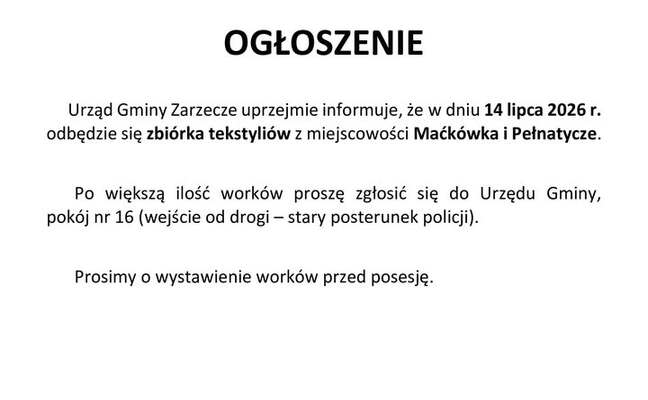 OGŁOSZENIE

Urząd Gminy Zarzecze uprzejmie informuje, że w dniu 14 lipca 2026 r. odbędzie się zbiórka tekstyliów z miejscowości Maćkówka i Pełnatycze.

Po większą ilość worków proszę zgłosić się do Urzędu Gminy, pokój nr 16 (wejście od drogi – stary posterunek policji).

Prosimy o wystawienie worków przed posesję.